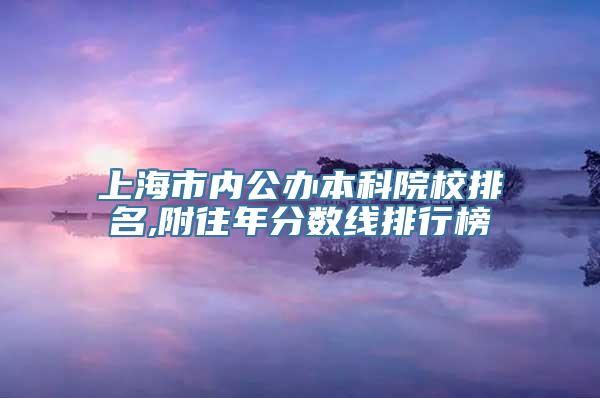 上海市内公办本科院校排名,附往年分数线排行榜